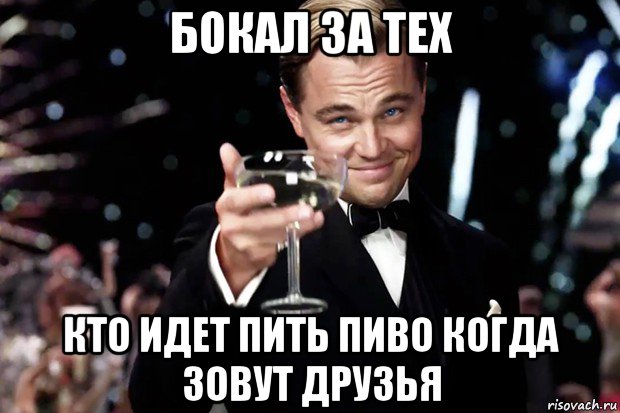 БОКАЛ ЗА ТЕХ

КТО ИДЕТ ПИТЬ ПИВО КОГДА ЗОВУТ ДРУЗЬЯ

risovach.ru